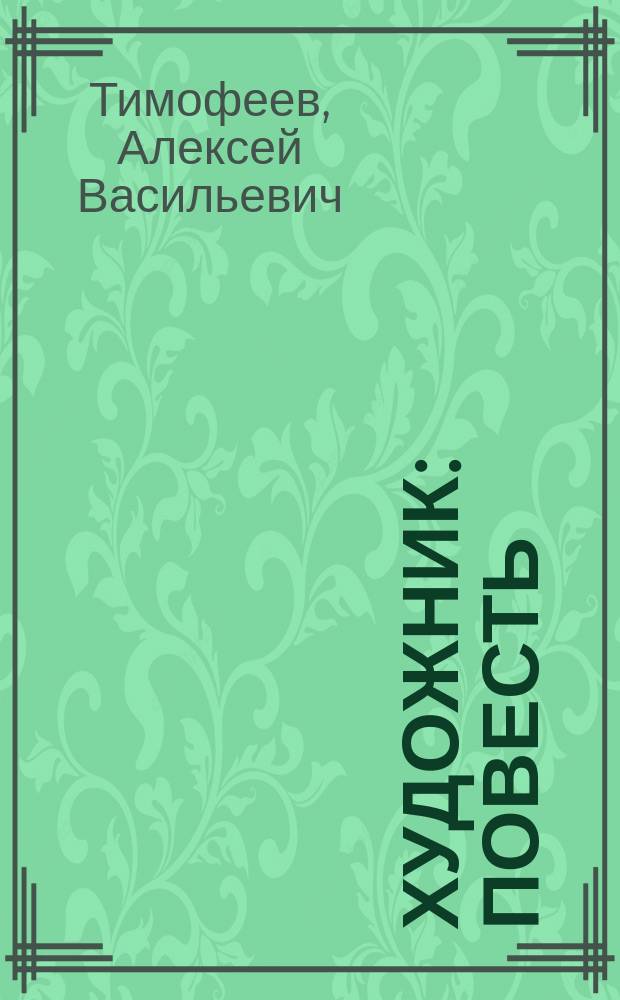 Тимофеев, Алексей Васильевич

ХУДОЖНИК: ПОВЕСТЬ